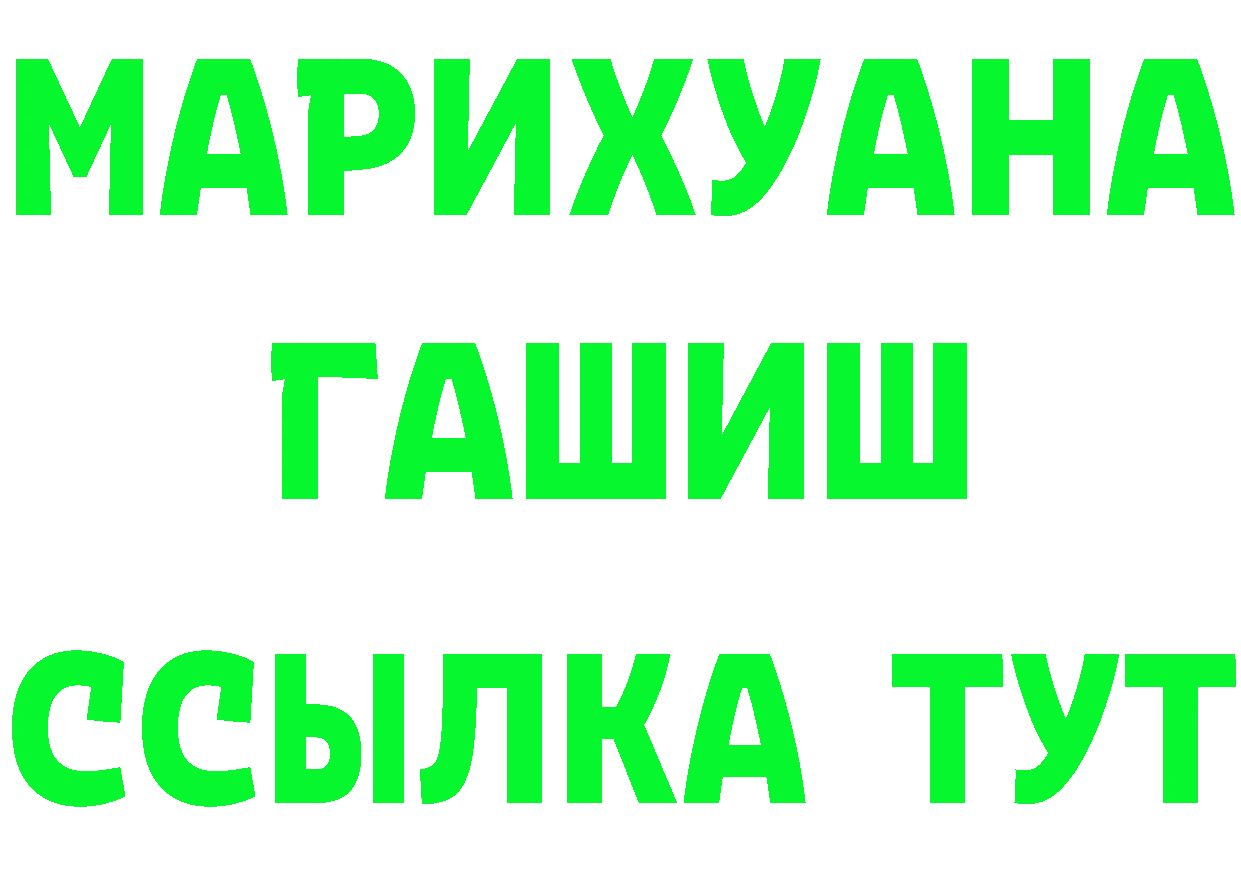 МАРИХУАНА
ГАШИШ
ССЫЛКА ТУТ